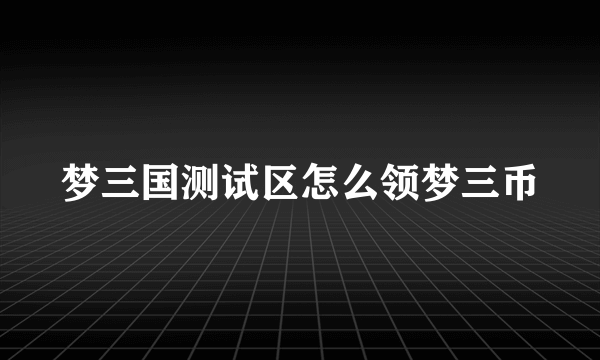 梦三国测试区怎么领梦三币